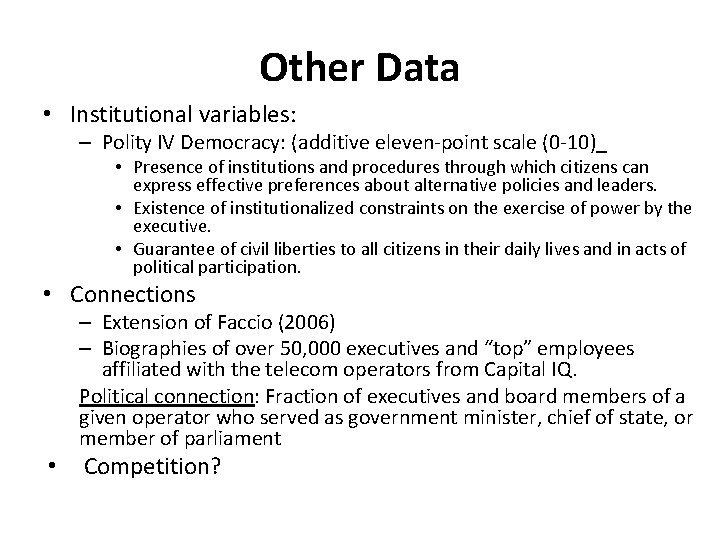 Other Data

• Institutional variables:
– Polity IV Democracy: (additive eleven-point scale (0-10)_
• Presence of institutions and procedures through which citizens can express effective preferences about alternative policies and leaders.
• Existence of institutionalized constraints on the exercise of power by the executive.
• Guarantee of civil liberties to all citizens in their daily lives and in acts of political participation.

• Connections
– Extension of Faccio (2006)
– Biographies of over 50,000 executives and "top" employees affiliated with the telecom operators from Capital IQ.

Political connection: Fraction of executives and board members of a given operator who served as government minister, chief of state, or member of parliament

• Competition?